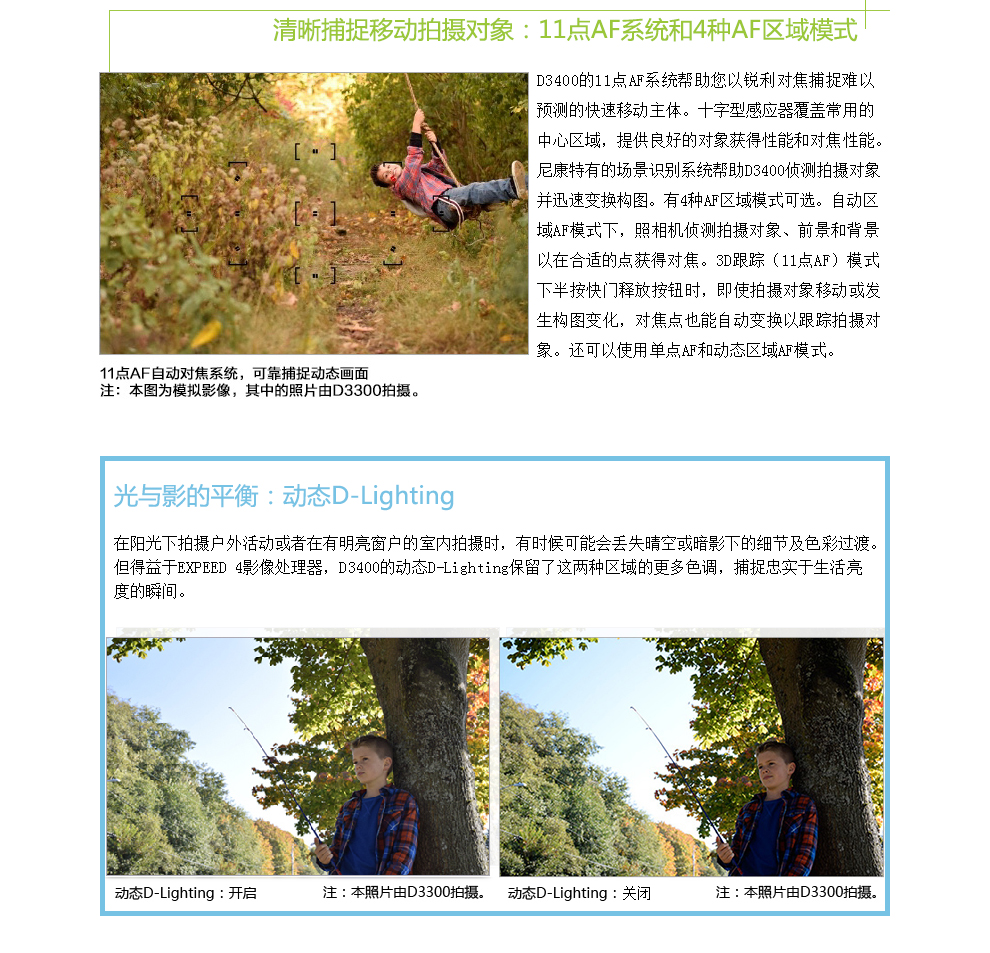 清晰捕捉移动拍摄对象：11点AF系统和4种AF区域模式

D3400的11点AF系统帮助您以锐利对焦捕捉难以预测的快速移动主体。十字型感应器覆盖常用的中心区域，提供良好的对象获得性能和对焦性能。尼康特有的场景识别系统帮助D3400侦测拍摄对象并迅速变换构图。有4种AF区域模式可选。自动区域AF模式下，照相机侦测拍摄对象、前景和背景以在合适的点获得对焦。3D跟踪（11点AF）模式下半按快门释放按钮时，即使拍摄对象移动或发生构图变化，对焦点也能自动变换以跟踪拍摄对象。还可以使用单点AF和动态区域AF模式。

11点AF自动对焦系统，可靠捕捉动态画面
注：本图为模拟影像，其中的照片由D3300拍摄。

光与影的平衡：动态D-Lighting

在阳光下拍摄户外活动或者在有明亮窗户的室内拍摄时，有时候可能会丢失晴空或暗影下的细节及色彩过渡。但得益于EXPEED 4影像处理器，D3400的动态D-Lighting保留了这两种区域的更多色调，捕捉忠实于生活亮度的瞬间。

动态D-Lighting：开启　注：本照片由D3300拍摄。

动态D-Lighting：关闭　注：本照片由D3300拍摄。